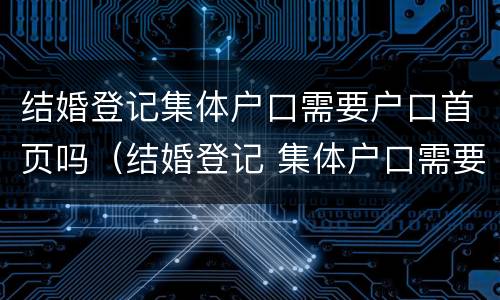 结婚登记集体户口需要户口首页吗（结婚登记 集体户口需要